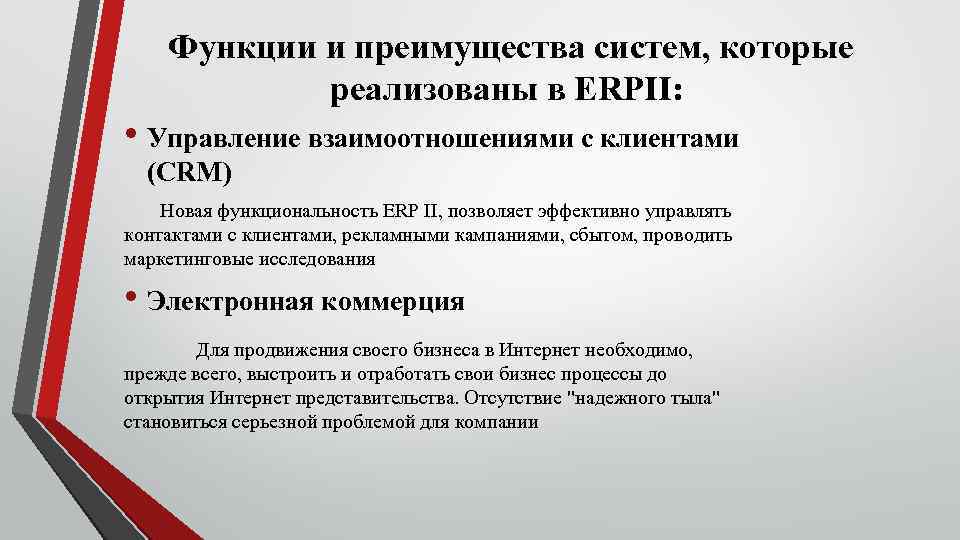 Функции и преимущества систем, которые реализованы в ERPII:

• Управление взаимоотношениями с клиентами (CRM)

Новая функциональность ERP II, позволяет эффективно управлять контактами с клиентами, рекламными кампаниями, сбытом, проводить маркетинговые исследования

• Электронная коммерция

Для продвижения своего бизнеса в Интернет необходимо, прежде всего, выстроить и отработать свои бизнес процессы до открытия Интернет представительства. Отсутствие "надежного тыла" становиться серьезной проблемой для компании